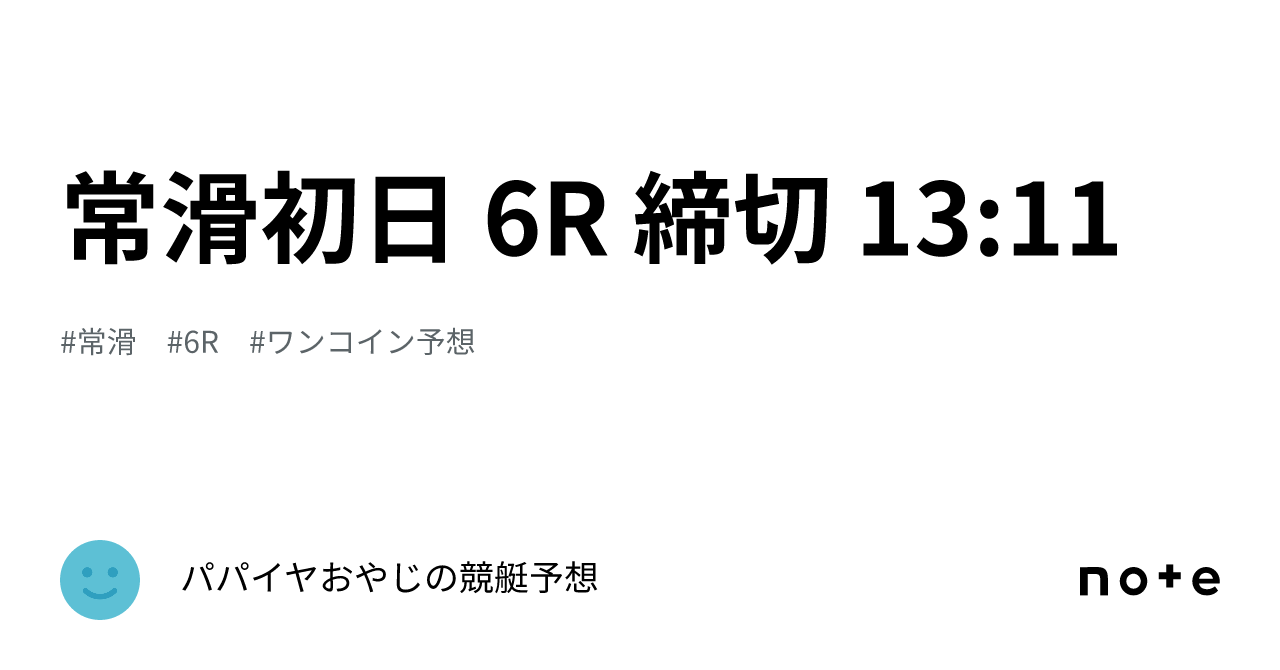 常滑初日 6R 締切 13:11

#常滑 #6R #ワンコイン予想

パパイヤおやじの競艇予想

note